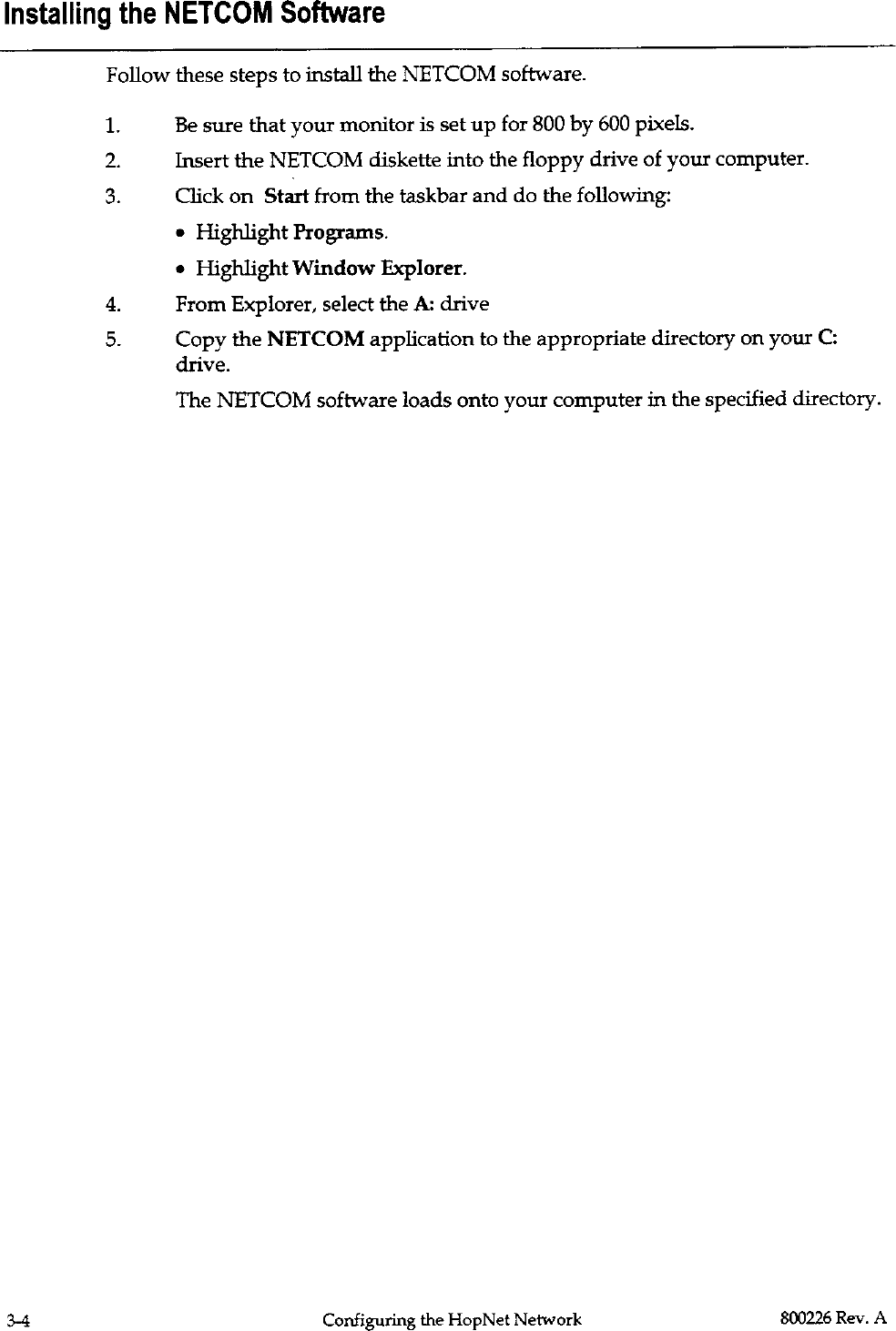 Installing the NETCOM Software

Follow these steps to install the NETCOM software.

1. Be sure that your monitor is set up for 800 by 600 pixels.

2. Insert the NETCOM diskette into the floppy drive of your computer.

3. Click on Start from the taskbar and do the following:

• Highlight Programs.

• Highlight Window Explorer.

4. From Explorer, select the A: drive

5. Copy the NETCOM application to the appropriate directory on your C: drive.

The NETCOM software loads onto your computer in the specified directory.

3-4 Configuring the HopNet Network 800226 Rev. A